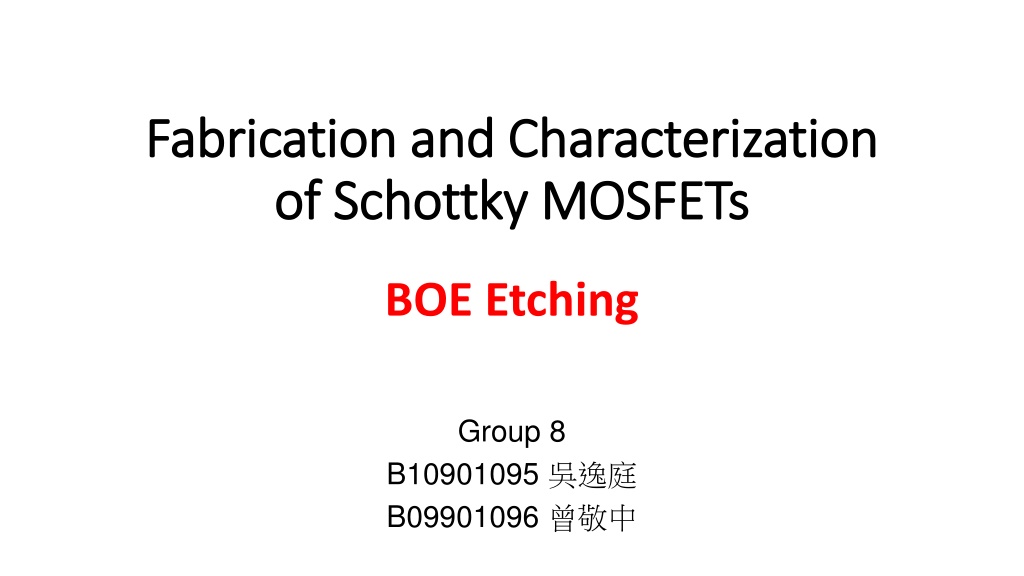 Fabrication and Characterization of Schottky MOSFETs

BOE Etching

Group 8
B10901095 吳逸庭
B09901096 曾敬中